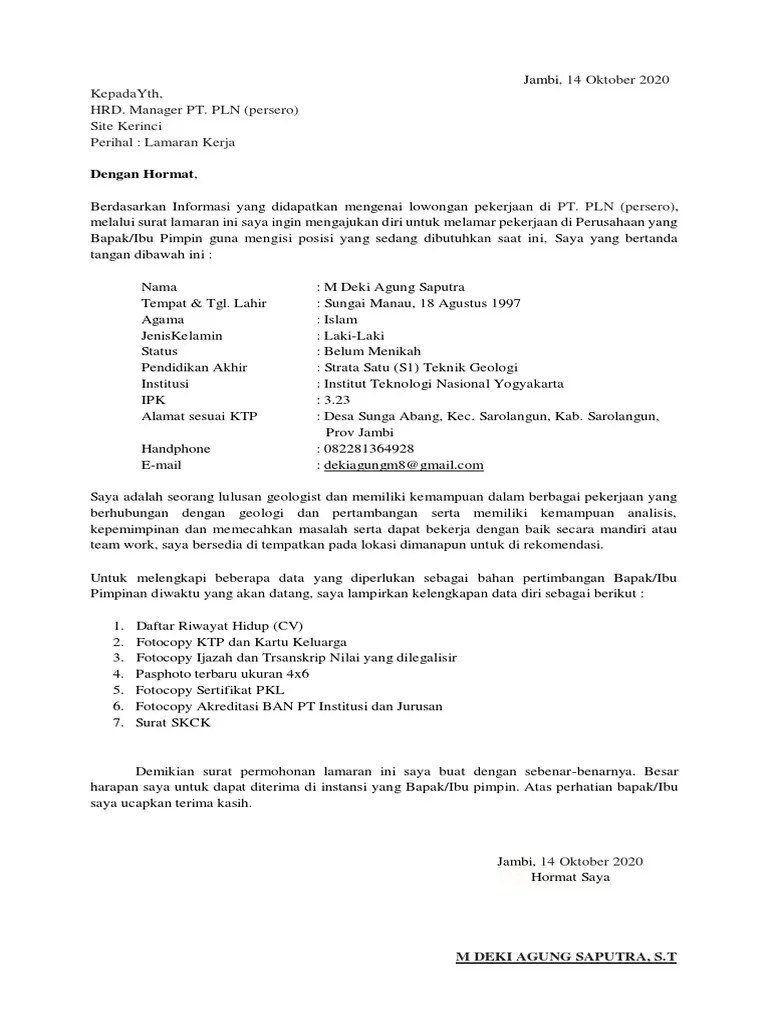 Jambi, 14 Oktober 2020

KepadaYth,
HRD. Manager PT. PLN (persero)
Site Kerinci
Perihal : Lamaran Kerja

Dengan Hormat,

Berdasarkan Informasi yang didapatkan mengenai lowongan pekerjaan di PT. PLN (persero), melalui surat lamaran ini saya ingin mengajukan diri untuk melamar pekerjaan di Perusahaan yang Bapak/Ibu Pimpin guna mengisi posisi yang sedang dibutuhkan saat ini, Saya yang bertanda tangan dibawah ini :

Nama : M Deki Agung Saputra
Tempat & Tgl. Lahir : Sungai Manau, 18 Agustus 1997
Agama : Islam
JenisKelamin : Laki-Laki
Status : Belum Menikah
Pendidikan Akhir : Strata Satu (S1) Teknik Geologi
Institusi : Institut Teknologi Nasional Yogyakarta
IPK : 3.23
Alamat sesuai KTP : Desa Sunga Abang, Kec. Sarolangun, Kab. Sarolangun, Prov Jambi
Handphone : 082281364928
E-mail : dekiagungm8@gmail.com

Saya adalah seorang lulusan geologist dan memiliki kemampuan dalam berbagai pekerjaan yang berhubungan dengan geologi dan pertambangan serta memiliki kemampuan analisis, kepemimpinan dan memecahkan masalah serta dapat bekerja dengan baik secara mandiri atau team work, saya bersedia di tempatkan pada lokasi dimanapun untuk di rekomendasi.

Untuk melengkapi beberapa data yang diperlukan sebagai bahan pertimbangan Bapak/Ibu Pimpinan diwaktu yang akan datang, saya lampirkan kelengkapan data diri sebagai berikut :

1. Daftar Riwayat Hidup (CV)
2. Fotocopy KTP dan Kartu Keluarga
3. Fotocopy Ijazah dan Trsanskrip Nilai yang dilegalisir
4. Pasphoto terbaru ukuran 4x6
5. Fotocopy Sertifikat PKL
6. Fotocopy Akreditasi BAN PT Institusi dan Jurusan
7. Surat SKCK

Demikian surat permohonan lamaran ini saya buat dengan sebenar-benarnya. Besar harapan saya untuk dapat diterima di instansi yang Bapak/Ibu pimpin. Atas perhatian bapak/Ibu saya ucapkan terima kasih.

Jambi, 14 Oktober 2020
Hormat Saya

M DEKI AGUNG SAPUTRA, S.T